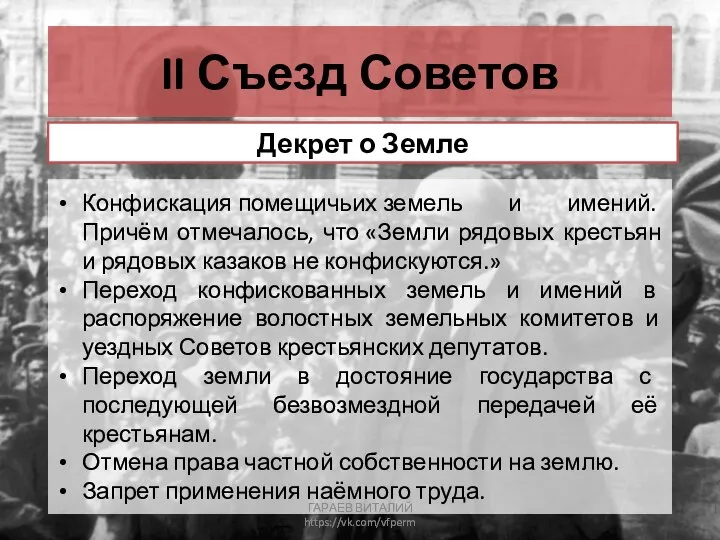 II Съезд Советов

Декрет о Земле

• Конфискация помещичьих земель и имений. Причём отмечалось, что «Земли рядовых крестьян и рядовых казаков не конфискуются.»
• Переход конфискованных земель и имений в распоряжение волостных земельных комитетов и уездных Советов крестьянских депутатов.
• Переход земли в достояние государства с последующей безвозмездной передачей её крестьянам.
• Отмена права частной собственности на землю.
• Запрет применения наёмного труда.

ГАРАЕВ ВИТАЛИЙ
https://vk.com/vfperm